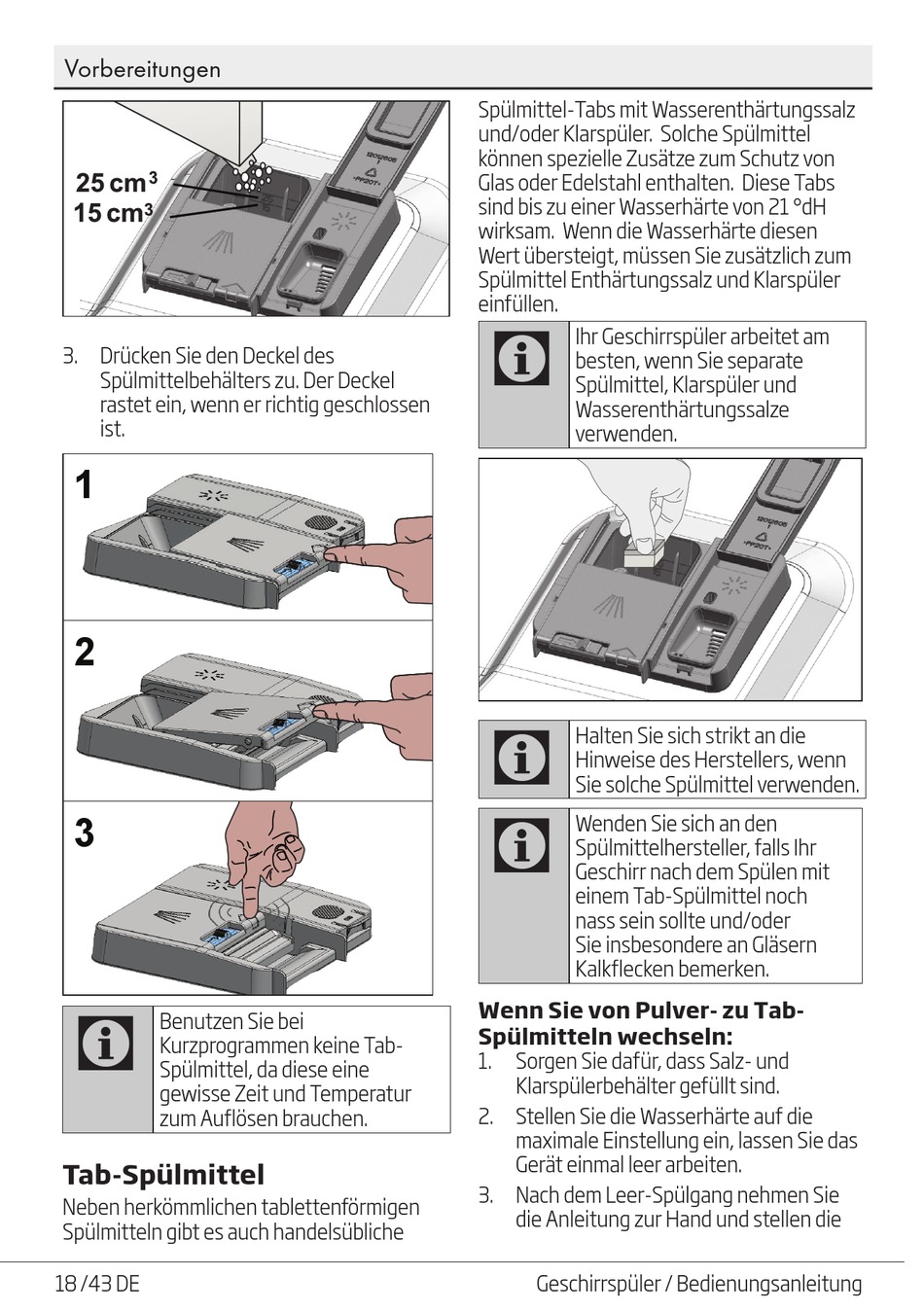 Vorbereitungen

25 cm$^3$
15 cm$^3$

3. Drücken Sie den Deckel des Spülmittelbehälters zu. Der Deckel rastet ein, wenn er richtig geschlossen ist.

1

2

3

Benutzen Sie bei Kurzprogrammen keine Tab-Spülmittel, da diese eine gewisse Zeit und Temperatur zum Auflösen brauchen.

Tab-Spülmittel

Neben herkömmlichen tablettenförmigen Spülmitteln gibt es auch handelsübliche Spülmittel-Tabs mit Wasserenthärtungssalz und/oder Klarspüler. Solche Spülmittel können spezielle Zusätze zum Schutz von Glas oder Edelstahl enthalten. Diese Tabs sind bis zu einer Wasserhärte von 21 °dH wirksam. Wenn die Wasserhärte diesen Wert übersteigt, müssen Sie zusätzlich zum Spülmittel Enthärtungssalz und Klarspüler einfüllen.

Ihr Geschirrspüler arbeitet am besten, wenn Sie separate Spülmittel, Klarspüler und Wasserenthärtungssalze verwenden.

Halten Sie sich strikt an die Hinweise des Herstellers, wenn Sie solche Spülmittel verwenden.

Wenden Sie sich an den Spülmittelhersteller, falls Ihr Geschirr nach dem Spülen mit einem Tab-Spülmittel noch nass sein sollte und/oder Sie insbesondere an Gläsern Kalkflecken bemerken.

Wenn Sie von Pulver- zu Tab-Spülmitteln wechseln:

1. Sorgen Sie dafür, dass Salz- und Klarspülerbehälter gefüllt sind.
2. Stellen Sie die Wasserhärte auf die maximale Einstellung ein, lassen Sie das Gerät einmal leer arbeiten.
3. Nach dem Leer-Spülgang nehmen Sie die Anleitung zur Hand und stellen die

18 /43 DE Geschirrspüler / Bedienungsanleitung